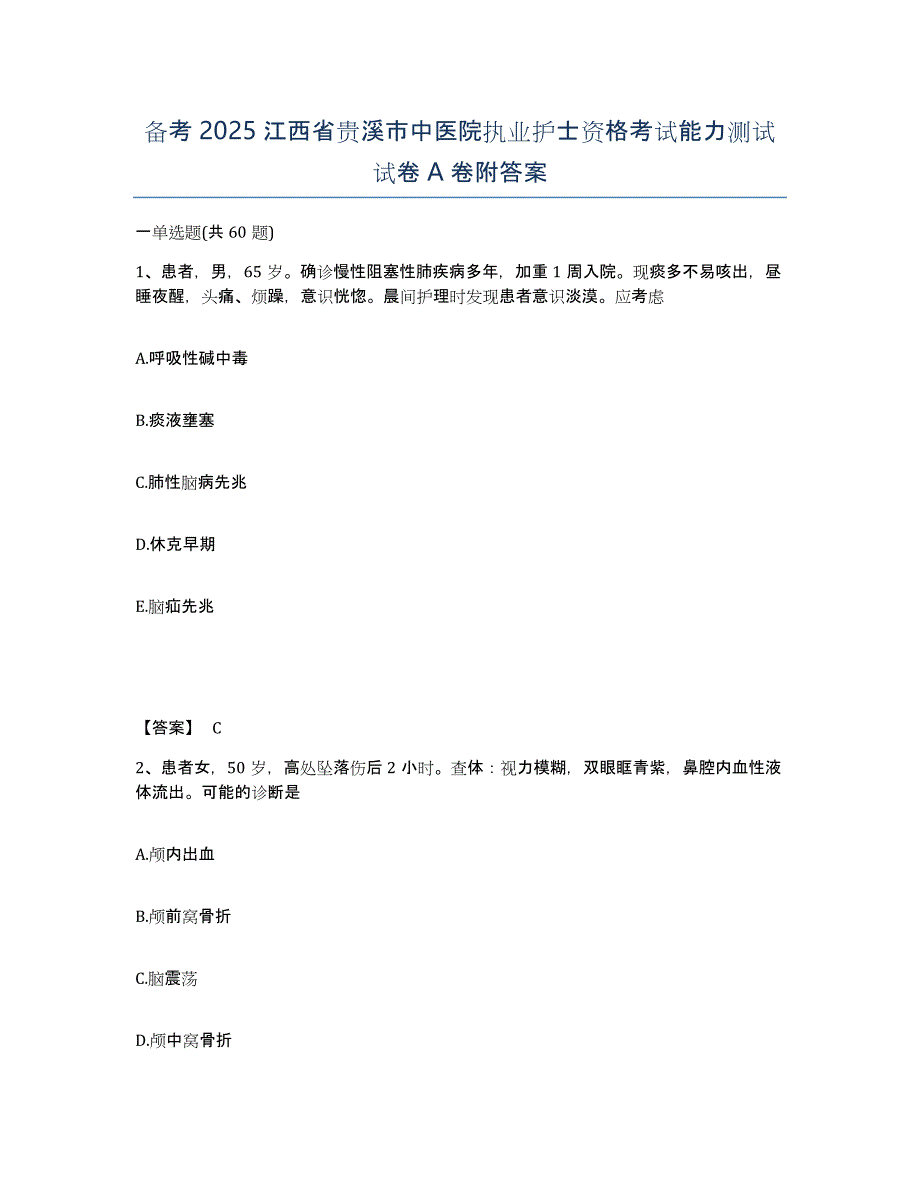 备考 2025 江西省贵溪市中医院执业护士资格考试能力测试试卷 A 卷附答案

一单选题(共 60 题)

1、患者，男，65 岁。确诊慢性阻塞性肺疾病多年，加重 1 周入院。现痰多不易咳出，昼睡夜醒，头痛、烦躁，意识恍惚。晨间护理时发现患者意识淡漠。应考虑

A.呼吸性碱中毒

B.痰液壅塞

C.肺性脑病先兆

D.休克早期

E.脑疝先兆

【答案】 C

2、患者女，50 岁，高处坠落伤后 2 小时。查体：视力模糊，双眼眶青紫，鼻腔内血性液体流出。可能的诊断是

A.颅内出血

B.颅前窝骨折

C.脑震荡

D.颅中窝骨折